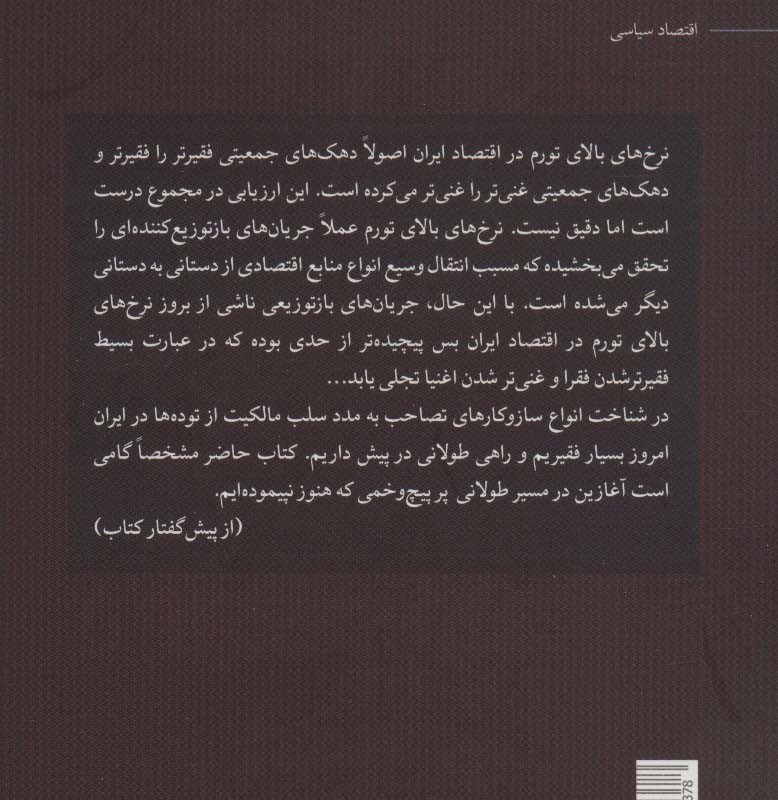 اقتصاد سیاسی

نرخ‌های بالای تورم در اقتصاد ایران اصولاً دهک‌های جمعیتی فقیرتر را فقیرتر و دهک‌های جمعیتی غنی‌تر را غنی‌تر می‌کرده است. این ارزیابی در مجموع درست است اما دقیق نیست. نرخ‌های بالای تورم عملاً جریان‌های بازتوزیع‌کننده‌ای را تحقق می‌بخشیده که مسبب انتقال وسیع انواع منابع اقتصادی از دستانی به دستانی دیگر می‌شده است. با این حال، جریان‌های بازتوزیعی ناشی از بروز نرخ‌های بالای تورم در اقتصاد ایران بس پیچیده‌تر از حدی بوده که در عبارت بسیط فقیرترشدن فقرا و غنی‌تر شدن اغنیا تجلی یابد...

در شناخت انواع سازوکارهای تصاحب به مدد سلب مالکیت از توده‌ها در ایران امروز بسیار فقیریم و راهی طولانی در پیش داریم. کتاب حاضر مشخصاً گامی است آغازین در مسیر طولانی پر پیچ‌وخمی که هنوز نپیموده‌ایم.

(از پیش‌گفتار کتاب)

378